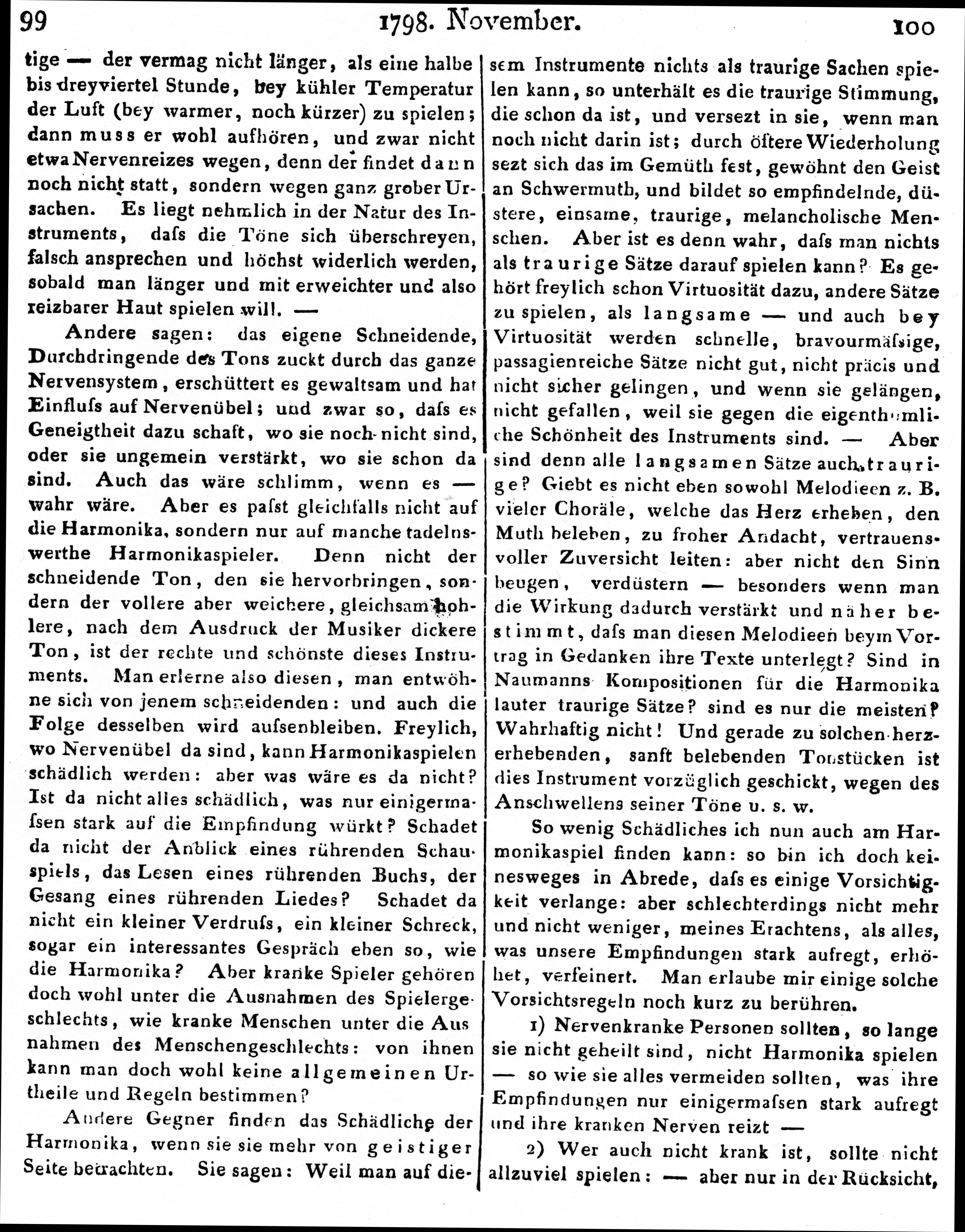 99 1798. November. 100

tige — der vermag nicht länger, als eine halbe bis dreyviertel Stunde, bey kühler Temperatur der Luft (bey warmer, noch kürzer) zu spielen; dann muss er wohl aufhören, und zwar nicht etwa Nervenreizes wegen, denn der findet dann noch nicht statt, sondern wegen ganz grober Ursachen. Es liegt nehmlich in der Natur des Instruments, dafs die Töne sich überschreyen, falsch ansprechen und höchst widerlich werden, sobald man länger und mit erweichter und also reizbarer Haut spielen will. —

Andere sagen: das eigene Schneidende, Durchdringende des Tons zuckt durch das ganze Nervensystem, erschüttert es gewaltsam und hat Einflufs auf Nervenübel; und zwar so, dafs es Geneigtheit dazu schaft, wo sie noch nicht sind, oder sie ungemein verstärkt, wo sie schon da sind. Auch das wäre schlimm, wenn es — wahr wäre. Aber es pafst gleichfalls nicht auf die Harmonika, sondern nur auf manche tadelnswerthe Harmonikaspieler. Denn nicht der schneidende Ton, den sie hervorbringen, sondern der vollere aber weichere, gleichsam hohlere, nach dem Ausdruck der Musiker dickere Ton, ist der rechte und schönste dieses Instruments. Man erlerne also diesen, man entwöhne sich von jenem schneidenden: und auch die Folge desselben wird aufsenbleiben. Freylich, wo Nervenübel da sind, kann Harmonikaspielen schädlich werden: aber was wäre es da nicht? Ist da nicht alles schädlich, was nur einigermafsen stark auf die Empfindung würkt? Schadet da nicht der Anblick eines rührenden Schauspiels, das Lesen eines rührenden Buchs, der Gesang eines rührenden Liedes? Schadet da nicht ein kleiner Verdrufs, ein kleiner Schreck, sogar ein interessantes Gespräch eben so, wie die Harmonika? Aber kranke Spieler gehören doch wohl unter die Ausnahmen des Spielergeschlechts, wie kranke Menschen unter die Ausnahmen des Menschengeschlechts: von ihnen kann man doch wohl keine allgemeinen Urtheile und Regeln bestimmen?

Andere Gegner finden das Schädliche der Harmonika, wenn sie sie mehr von geistiger Seite betrachten. Sie sagen: Weil man auf diesem Instrumente nichts als traurige Sachen spielen kann, so unterhält es die traurige Stimmung, die schon da ist, und versezt in sie, wenn man noch nicht darin ist; durch öftere Wiederholung sezt sich das im Gemüth fest, gewöhnt den Geist an Schwermuth, und bildet so empfindelnde, düstere, einsame, traurige, melancholische Menschen. Aber ist es denn wahr, dafs man nichts als traurige Sätze darauf spielen kann? Es gehört freylich schon Virtuosität dazu, andere Sätze zu spielen, als langsame — und auch bey Virtuosität werden schnelle, bravourmäfsige, passagienreiche Sätze nicht gut, nicht präcis und nicht sicher gelingen, und wenn sie gelängen, nicht gefallen, weil sie gegen die eigenthümliche Schönheit des Instruments sind. — Aber sind denn alle langsamen Sätze auch traurige? Giebt es nicht eben sowohl Melodieen z. B. vieler Choräle, welche das Herz erheben, den Muth beleben, zu froher Andacht, vertrauensvoller Zuversicht leiten: aber nicht den Sinn beugen, verdüstern — besonders wenn man die Wirkung dadurch verstärkt und näher bestimmt, dafs man diesen Melodieen beym Vortrag in Gedanken ihre Texte unterlegt? Sind in Naumanns Kompositionen für die Harmonika lauter traurige Sätze? sind es nur die meisten? Wahrhaftig nicht! Und gerade zu solchen herzerhebenden, sanft belebenden Tonstücken ist dies Instrument vorzüglich geschickt, wegen des Anschwellens seiner Töne u. s. w.

So wenig Schädliches ich nun auch am Harmonikaspiel finden kann: so bin ich doch keinesweges in Abrede, dafs es einige Vorsichtigkeit verlange: aber schlechterdings nicht mehr und nicht weniger, meines Erachtens, als alles, was unsere Empfindungen stark aufregt, erhöhet, verfeinert. Man erlaube mir einige solche Vorsichtsregeln noch kurz zu berühren.

1) Nervenkranke Personen sollten, so lange sie nicht geheilt sind, nicht Harmonika spielen — so wie sie alles vermeiden sollten, was ihre Empfindungen nur einigermafsen stark aufregt und ihre kranken Nerven reizt —

2) Wer auch nicht krank ist, sollte nicht allzuviel spielen: — aber nur in der Rücksicht,